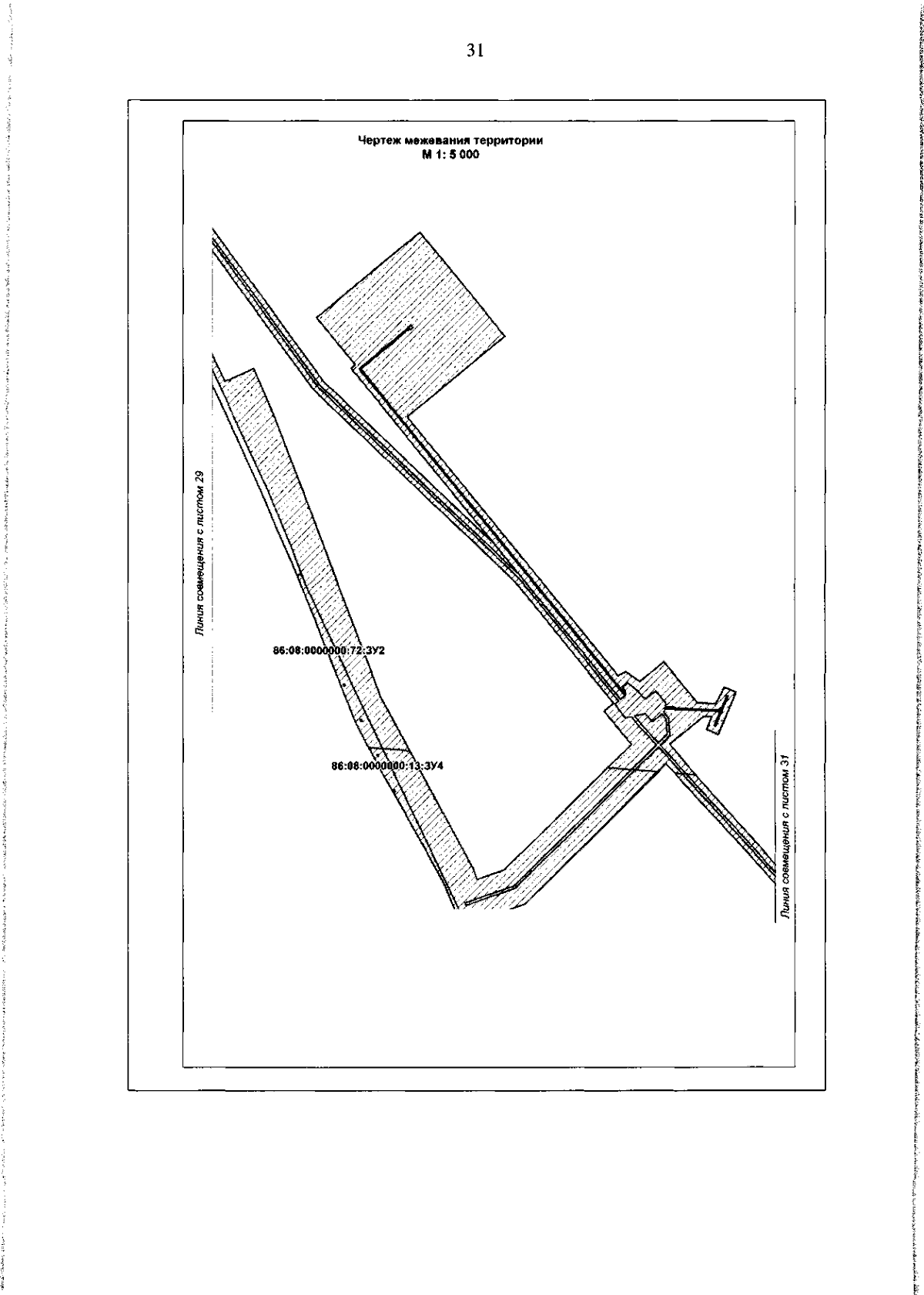 31

Чертеж межевания территории
М 1: 5 000

Линия совмещения с листом 29

86:08:0000000:72:ЗУ2

86:08:0000000:13:ЗУ4

Линия совмещения с листом 31